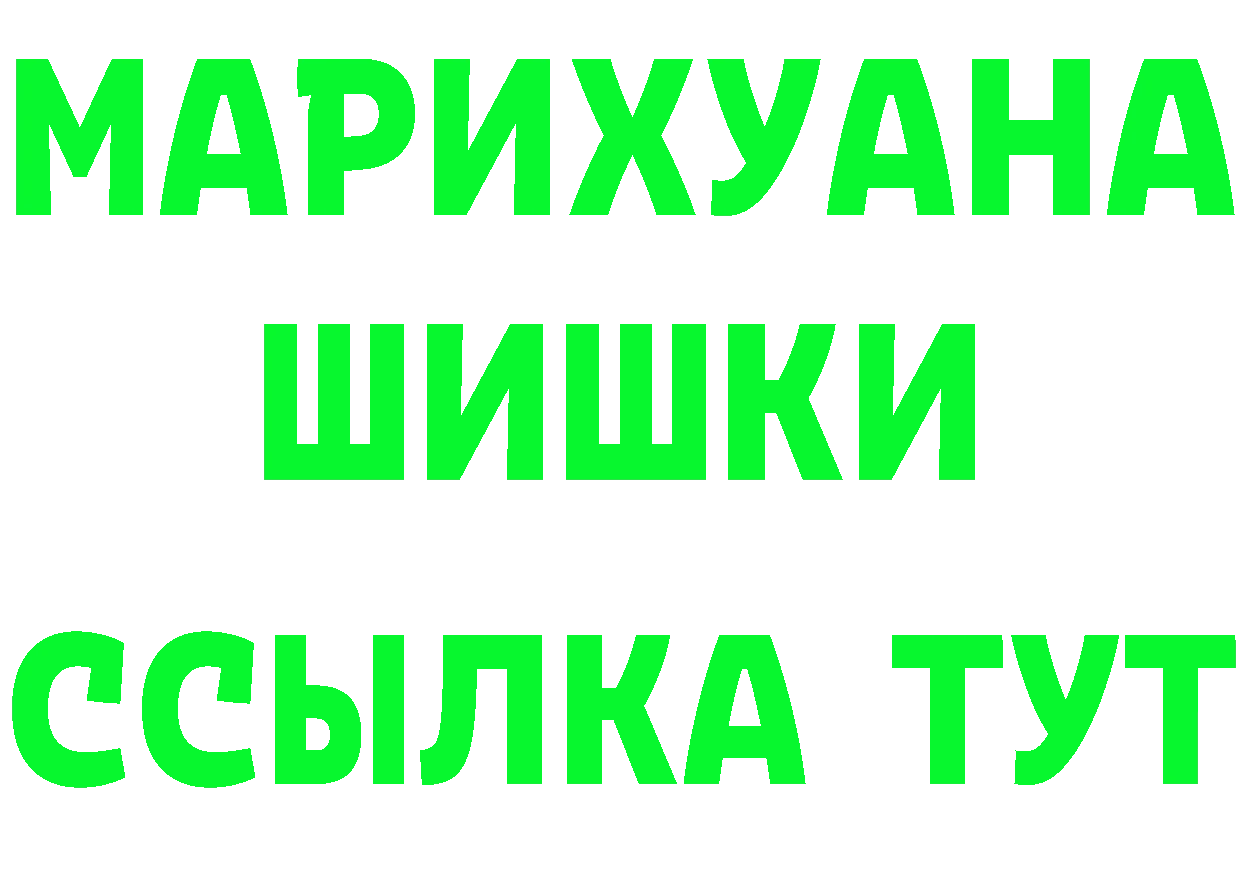 МАРИХУАНА
ШИШКИ
ССЫЛКА ТУТ